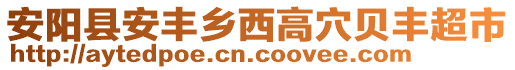 安阳县安丰乡西高穴贝丰超市
http://aytedpoe.cn.coovee.com